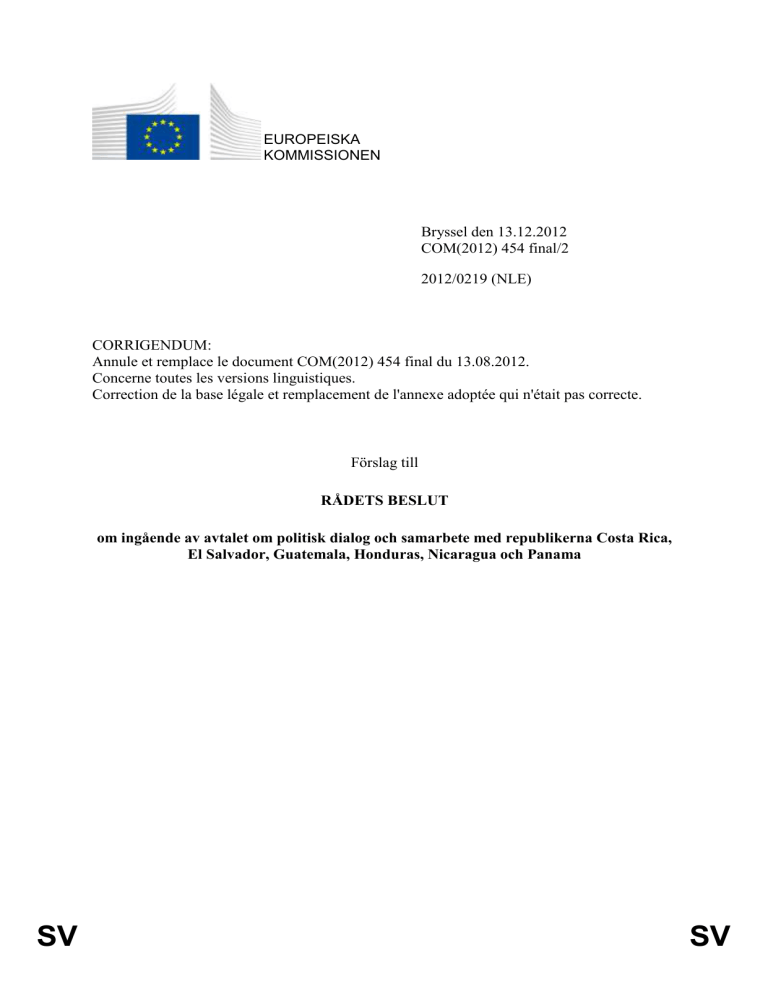 EUROPEISKA KOMMISSIONEN

Bryssel den 13.12.2012
COM(2012) 454 final/2

2012/0219 (NLE)

CORRIGENDUM:
Annule et remplace le document COM(2012) 454 final du 13.08.2012.
Concerne toutes les versions linguistiques.
Correction de la base légale et remplacement de l'annexe adoptée qui n'était pas correcte.

Förslag till

RÅDETS BESLUT

om ingående av avtalet om politisk dialog och samarbete med republikerna Costa Rica, El Salvador, Guatemala, Honduras, Nicaragua och Panama

SV SV